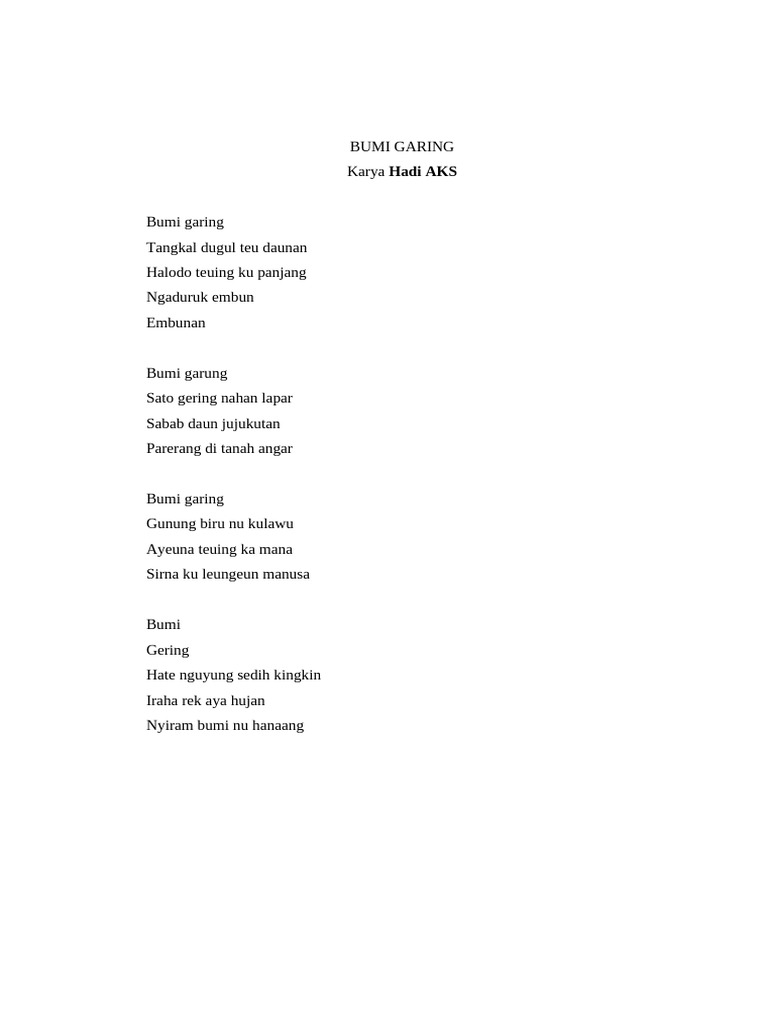 BUMI GARING
Karya Hadi AKS

Bumi garing
Tangkal dugul teu daunan
Halodo teuing ku panjang
Ngaduruk embun
Embunan

Bumi garung
Sato gering nahan lapar
Sabab daun jujukutan
Parerang di tanah angar

Bumi garing
Gunung biru nu kulawu
Ayeuna teuing ka mana
Sirna ku leungeun manusa

Bumi
Gering
Hate nguyung sedih kingkin
Iraha rek aya hujan
Nyiram bumi nu hanaang